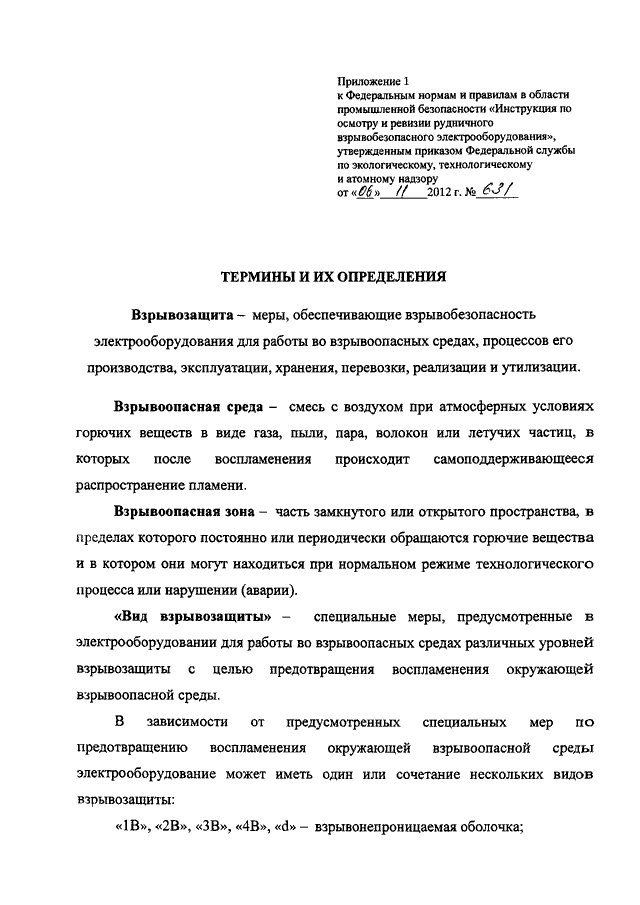 Приложение 1
к Федеральным нормам и правилам в области промышленной безопасности «Инструкция по осмотру и ревизии рудничного взрывобезопасного электрооборудования», утвержденным приказом Федеральной службы по экологическому, технологическому и атомному надзору
от «06» 11 2012 г. № 631

ТЕРМИНЫ И ИХ ОПРЕДЕЛЕНИЯ

Взрывозащита – меры, обеспечивающие взрывобезопасность электрооборудования для работы во взрывоопасных средах, процессов его производства, эксплуатации, хранения, перевозки, реализации и утилизации.

Взрывоопасная среда – смесь с воздухом при атмосферных условиях горючих веществ в виде газа, пыли, пара, волокон или летучих частиц, в которых после воспламенения происходит самоподдерживающееся распространение пламени.

Взрывоопасная зона – часть замкнутого или открытого пространства, в пределах которого постоянно или периодически обращаются горючие вещества и в котором они могут находиться при нормальном режиме технологического процесса или нарушении (аварии).

«Вид взрывозащиты» – специальные меры, предусмотренные в электрооборудовании для работы во взрывоопасных средах различных уровней взрывозащиты с целью предотвращения воспламенения окружающей взрывоопасной среды.

В зависимости от предусмотренных специальных мер по предотвращению воспламенения окружающей взрывоопасной среды электрооборудование может иметь один или сочетание нескольких видов взрывозащиты:

«1В», «2В», «3В», «4В», «d» – взрывонепроницаемая оболочка;